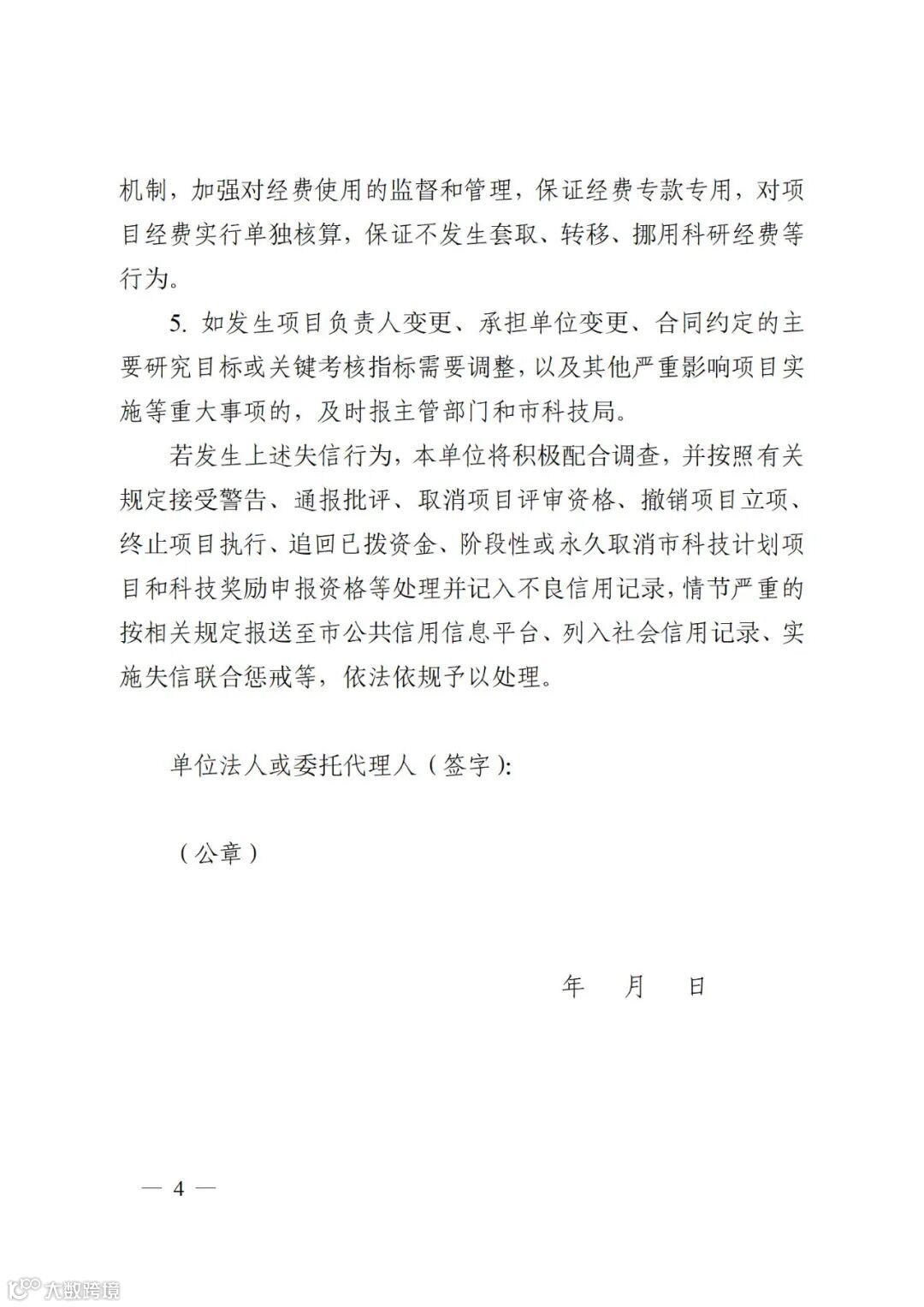 机制，加强对经费使用的监督和管理，保证经费专款专用，对项目经费实行单独核算，保证不发生套取、转移、挪用科研经费等行为。

5. 如发生项目负责人变更、承担单位变更、合同约定的主要研究目标或关键考核指标需要调整，以及其他严重影响项目实施等重大事项的，及时报主管部门和市科技局。

若发生上述失信行为，本单位将积极配合调查，并按照有关规定接受警告、通报批评、取消项目评审资格、撤销项目立项、终止项目执行、追回已拨资金、阶段性或永久取消市科技计划项目和科技奖励申报资格等处理并记入不良信用记录，情节严重的按相关规定报送至市公共信用信息平台、列入社会信用记录、实施失信联合惩戒等，依法依规予以处理。

单位法人或委托代理人（签字）：

（公章）

年 月 日

— 4 —

大数跨境